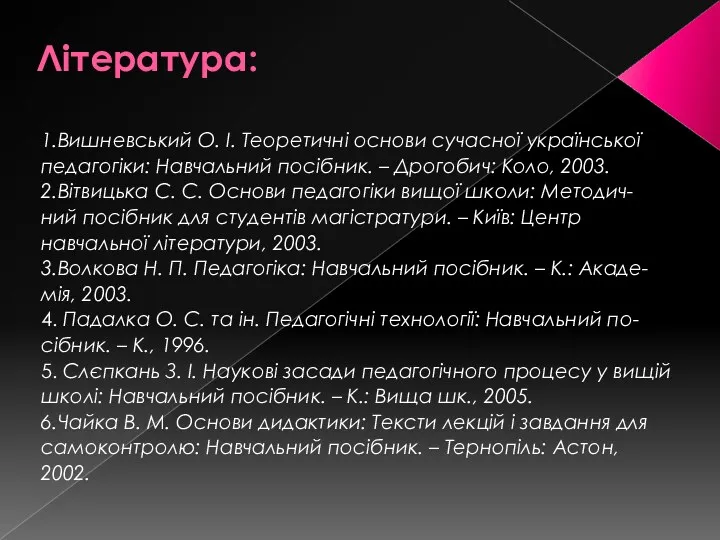 Література:

1.Вишневський О. І. Теоретичні основи сучасної української педагогіки: Навчальний посібник. – Дрогобич: Коло, 2003.
2.Вітвицька С. С. Основи педагогіки вищої школи: Методичний посібник для студентів магістратури. – Київ: Центр навчальної літератури, 2003.
3.Волкова Н. П. Педагогіка: Навчальний посібник. – К.: Академія, 2003.
4. Падалка О. С. та ін. Педагогічні технології: Навчальний посібник. – К., 1996.
5. Слєпкань З. І. Наукові засади педагогічного процесу у вищій школі: Навчальний посібник. – К.: Вища шк., 2005.
6.Чайка В. М. Основи дидактики: Тексти лекцій і завдання для самоконтролю: Навчальний посібник. – Тернопіль: Астон, 2002.